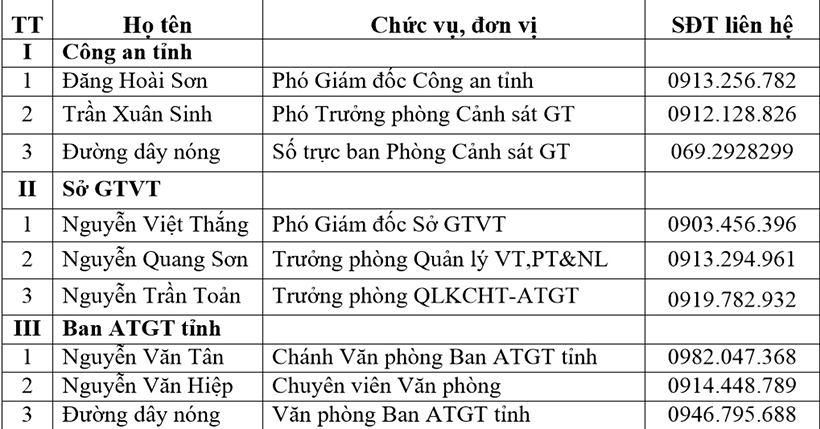 | TT | Họ tên | Chức vụ, đơn vị | SĐT liên hệ |
|---|---|---|---|
| I | Công an tỉnh | | |
| 1 | Đăng Hoài Sơn | Phó Giám đốc Công an tỉnh | 0913.256.782 |
| 2 | Trần Xuân Sinh | Phó Trưởng phòng Cảnh sát GT | 0912.128.826 |
| 3 | Đường dây nóng | Số trực ban Phòng Cảnh sát GT | 069.2928299 |
| II | Sở GTVT | | |
| 1 | Nguyễn Việt Thắng | Phó Giám đốc Sở GTVT | 0903.456.396 |
| 2 | Nguyễn Quang Sơn | Trưởng phòng Quản lý VT,PT&NL | 0913.294.961 |
| 3 | Nguyễn Trần Toản | Trưởng phòng QLKCHT-ATGT | 0919.782.932 |
| III | Ban ATGT tỉnh | | |
| 1 | Nguyễn Văn Tân | Chánh Văn phòng Ban ATGT tỉnh | 0982.047.368 |
| 2 | Nguyễn Văn Hiệp | Chuyên viên Văn phòng | 0914.448.789 |
| 3 | Đường dây nóng | Văn phòng Ban ATGT tỉnh | 0946.795.688 |